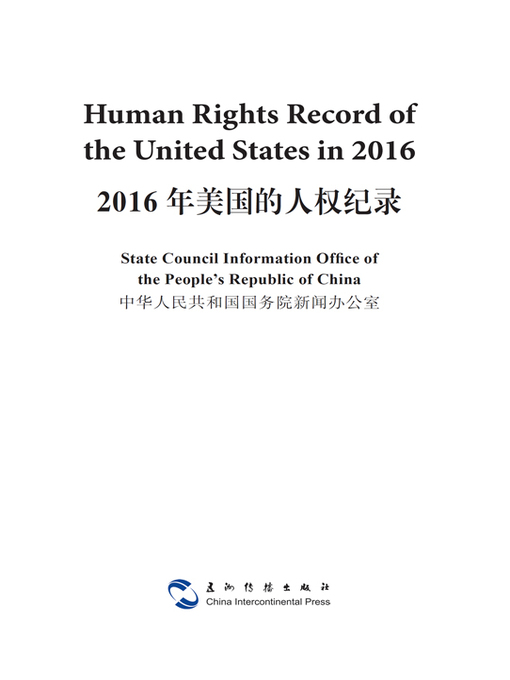 Human Rights Record of the United States in 2016

2016年美国的人权纪录

State Council Information Office of the People's Republic of China
中华人民共和国国务院新闻办公室

五洲传播出版社
China Intercontinental Press